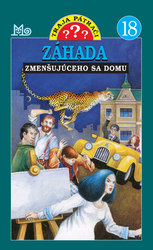 TRAJA PÁTRAČI
???
18
ZÁHADA
ZMENŠUJÚCEHO SA DOMU